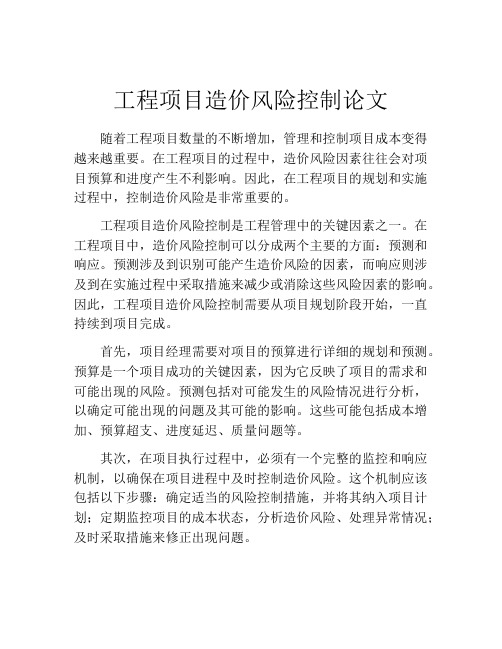 工程项目造价风险控制论文

随着工程项目数量的不断增加，管理和控制项目成本变得越来越重要。在工程项目的过程中，造价风险因素往往会对项目预算和进度产生不利影响。因此，在工程项目的规划和实施过程中，控制造价风险是非常重要的。

工程项目造价风险控制是工程管理中的关键因素之一。在工程项目中，造价风险控制可以分成两个主要的方面：预测和响应。预测涉及到识别可能产生造价风险的因素，而响应则涉及到在实施过程中采取措施来减少或消除这些风险因素的影响。因此，工程项目造价风险控制需要从项目规划阶段开始，一直持续到项目完成。

首先，项目经理需要对项目的预算进行详细的规划和预测。预算是一个项目成功的关键因素，因为它反映了项目的需求和可能出现的风险。预测包括对可能发生的风险情况进行分析，以确定可能出现的问题及其可能的影响。这些可能包括成本增加、预算超支、进度延迟、质量问题等。

其次，在项目执行过程中，必须有一个完整的监控和响应机制，以确保在项目进程中及时控制造价风险。这个机制应该包括以下步骤：确定适当的风险控制措施，并将其纳入项目计划；定期监控项目的成本状态，分析造价风险、处理异常情况；及时采取措施来修正出现问题。